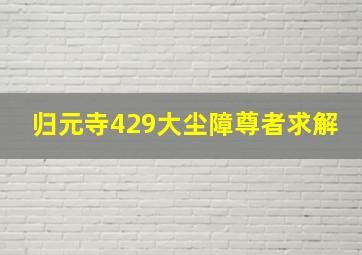 归元寺429大尘障尊者求解